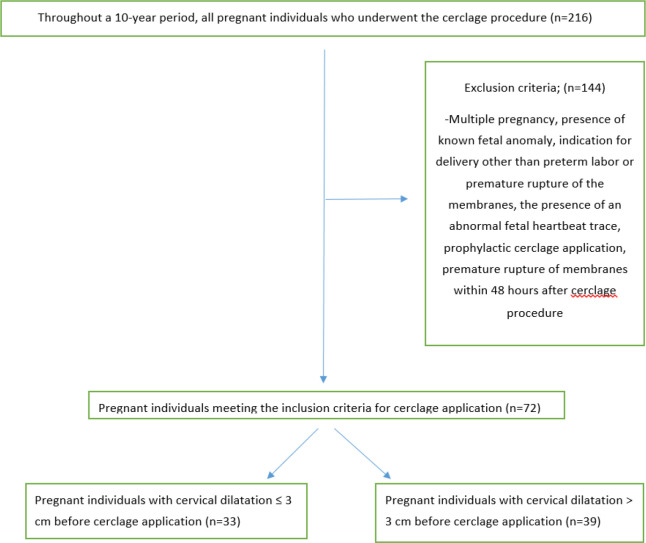 Throughout a 10-year period, all pregnant individuals who underwent the cerclage procedure (n=216)

Exclusion criteria; (n=144)

-Multiple pregnancy, presence of known fetal anomaly, indication for delivery other than preterm labor or premature rupture of the membranes, the presence of an abnormal fetal heartbeat trace, prophylactic cerclage application, premature rupture of membranes within 48 hours after cerclage procedure

Pregnant individuals meeting the inclusion criteria for cerclage application (n=72)

Pregnant individuals with cervical dilatation ≤ 3 cm before cerclage application (n=33)

Pregnant individuals with cervical dilatation > 3 cm before cerclage application (n=39)